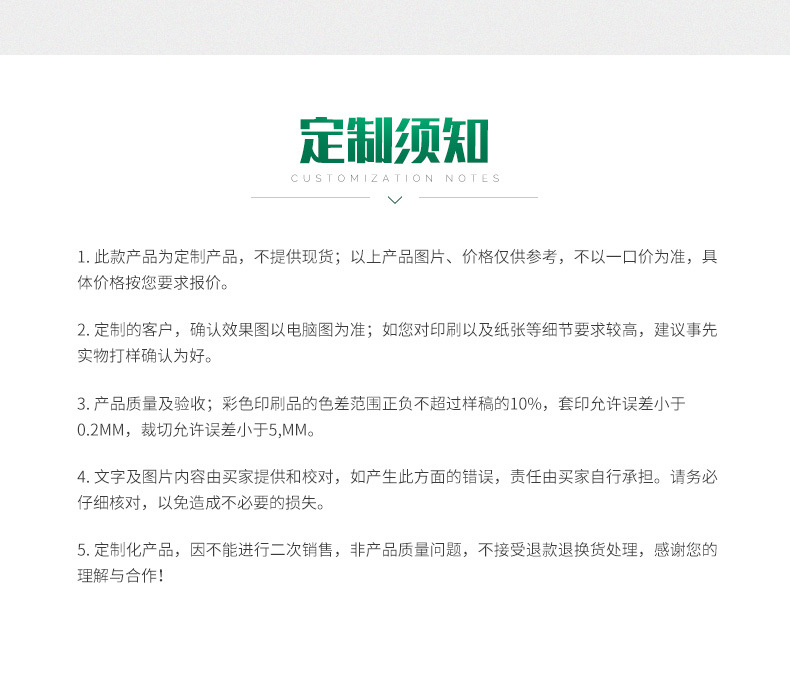 定制须知
CUSTOMIZATION NOTES

1. 此款产品为定制产品，不提供现货；以上产品图片、价格仅供参考，不以一口价为准，具体价格按您要求报价。

2. 定制的客户，确认效果图以电脑图为准；如您对印刷以及纸张等细节要求较高，建议事先实物打样确认为好。

3. 产品质量及验收；彩色印刷品的色差范围正负不超过样稿的10%，套印允许误差小于0.2MM，裁切允许误差小于5,MM。

4. 文字及图片内容由买家提供和校对，如产生此方面的错误，责任由买家自行承担。请务必仔细核对，以免造成不必要的损失。

5. 定制化产品，因不能进行二次销售，非产品质量问题，不接受退款退换货处理，感谢您的理解与合作！